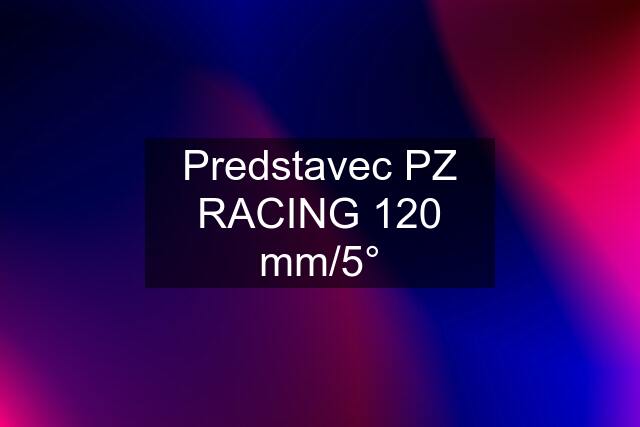 Predstavec PZ RACING 120 mm/5°